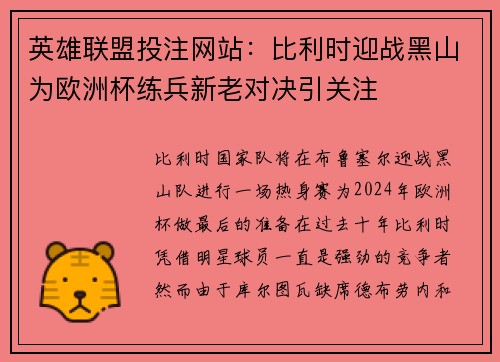 英雄联盟投注网站：比利时迎战黑山为欧洲杯练兵新老对决引关注

比利时国家队将在布鲁塞尔迎战黑山队进行一场热身赛为2024年欧洲杯做最后的准备在过去十年比利时凭借明星球员一直是强劲的竞争者然而由于库尔图瓦缺席德布劳内和